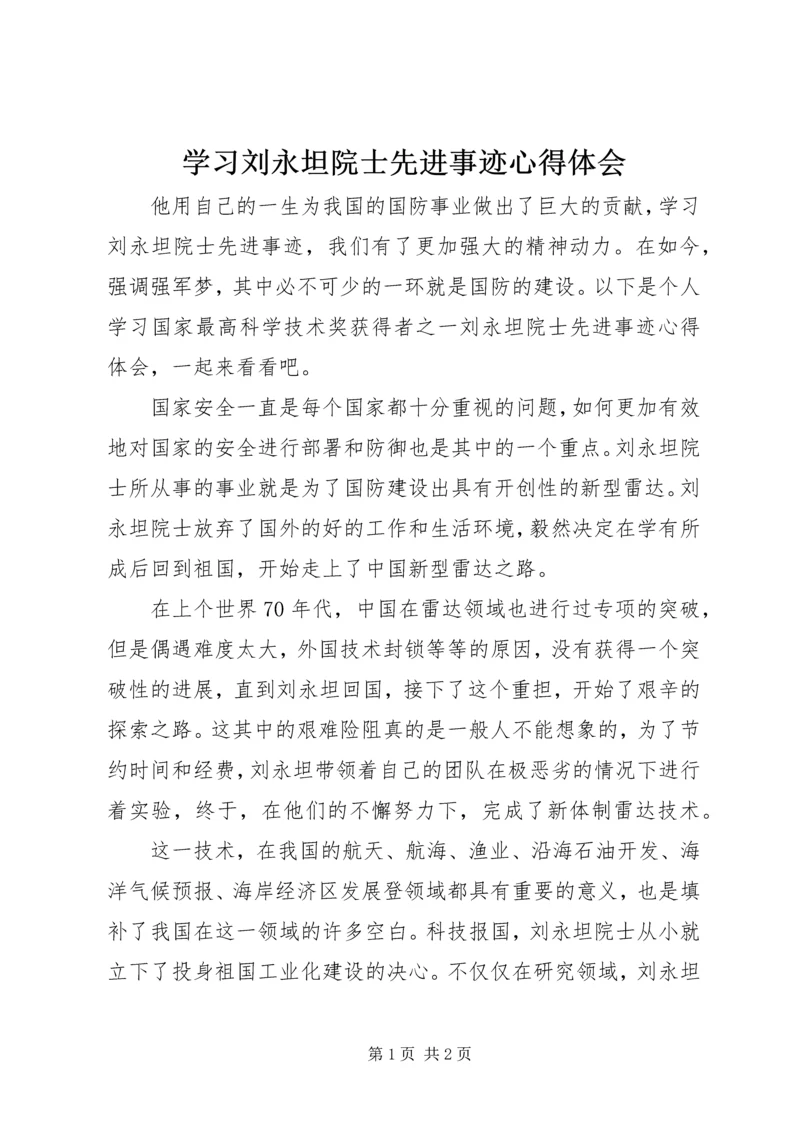 学习刘永坦院士先进事迹心得体会

他用自己的一生为我国的国防事业做出了巨大的贡献，学习刘永坦院士先进事迹，我们有了更加强大的精神动力。在如今，强调强军梦，其中必不可少的一环就是国防的建设。以下是个人学习国家最高科学技术奖获得者之一刘永坦院士先进事迹心得体会，一起来看看吧。

国家安全一直是每个国家都十分重视的问题，如何更加有效地对国家的安全进行部署和防御也是其中的一个重点。刘永坦院士所从事的事业就是为了国防建设出具有开创性的新型雷达。刘永坦院士放弃了国外的好的工作和生活环境，毅然决定在学有所成后回到祖国，开始走上了中国新型雷达之路。

在上个世界70年代，中国在雷达领域也进行过专项的突破，但是偶遇难度太大，外国技术封锁等等的原因，没有获得一个突破性的进展，直到刘永坦回国，接下了这个重担，开始了艰辛的探索之路。这其中的艰难险阻真的是一般人不能想象的，为了节约时间和经费，刘永坦带领着自己的团队在极恶劣的情况下进行着实验，终于，在他们的不懈努力下，完成了新体制雷达技术。

这一技术，在我国的航天、航海、渔业、沿海石油开发、海洋气候预报、海岸经济区发展登领域都具有重要的意义，也是填补了我国在这一领域的许多空白。科技报国，刘永坦院士从小就立下了投身祖国工业化建设的决心。不仅仅在研究领域，刘永坦

第1页 共2页